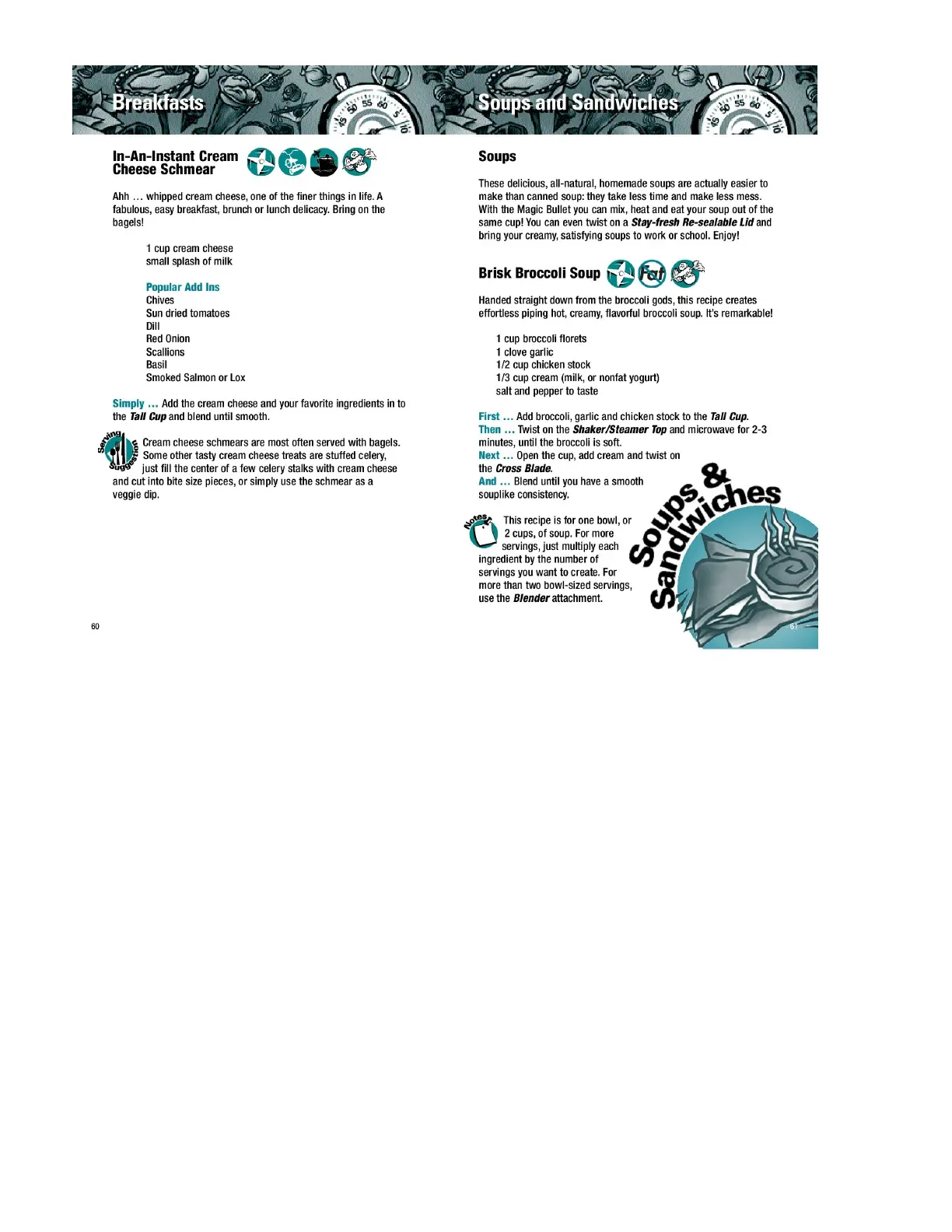 Breakfasts

In-An-Instant Cream Cheese Schmear

Ahh … whipped cream cheese, one of the finer things in life. A fabulous, easy breakfast, brunch or lunch delicacy. Bring on the bagels!

1 cup cream cheese
small splash of milk

Popular Add Ins
Chives
Sun dried tomatoes
Dill
Red Onion
Scallions
Basil
Smoked Salmon or Lox

Simply … Add the cream cheese and your favorite ingredients in to the Tall Cup and blend until smooth.

Serving Suggestion

Cream cheese schmears are most often served with bagels. Some other tasty cream cheese treats are stuffed celery, just fill the center of a few celery stalks with cream cheese and cut into bite size pieces, or simply use the schmear as a veggie dip.

60

Soups and Sandwiches

Soups

These delicious, all-natural, homemade soups are actually easier to make than canned soup: they take less time and make less mess. With the Magic Bullet you can mix, heat and eat your soup out of the same cup! You can even twist on a Stay-fresh Re-sealable Lid and bring your creamy, satisfying soups to work or school. Enjoy!

Brisk Broccoli Soup

Fat

Handed straight down from the broccoli gods, this recipe creates effortless piping hot, creamy, flavorful broccoli soup. It's remarkable!

1 cup broccoli florets
1 clove garlic
1/2 cup chicken stock
1/3 cup cream (milk, or nonfat yogurt)
salt and pepper to taste

First … Add broccoli, garlic and chicken stock to the Tall Cup.
Then … Twist on the Shaker/Steamer Top and microwave for 2-3 minutes, until the broccoli is soft.
Next … Open the cup, add cream and twist on the Cross Blade.
And … Blend until you have a smooth souplike consistency.

Notes

This recipe is for one bowl, or 2 cups, of soup. For more servings, just multiply each ingredient by the number of servings you want to create. For more than two bowl-sized servings, use the Blender attachment.

Soups & Sandwiches

61